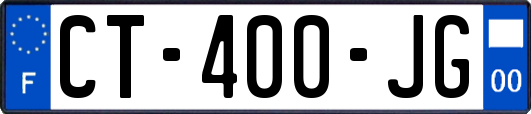 F

CT-400-JG

00